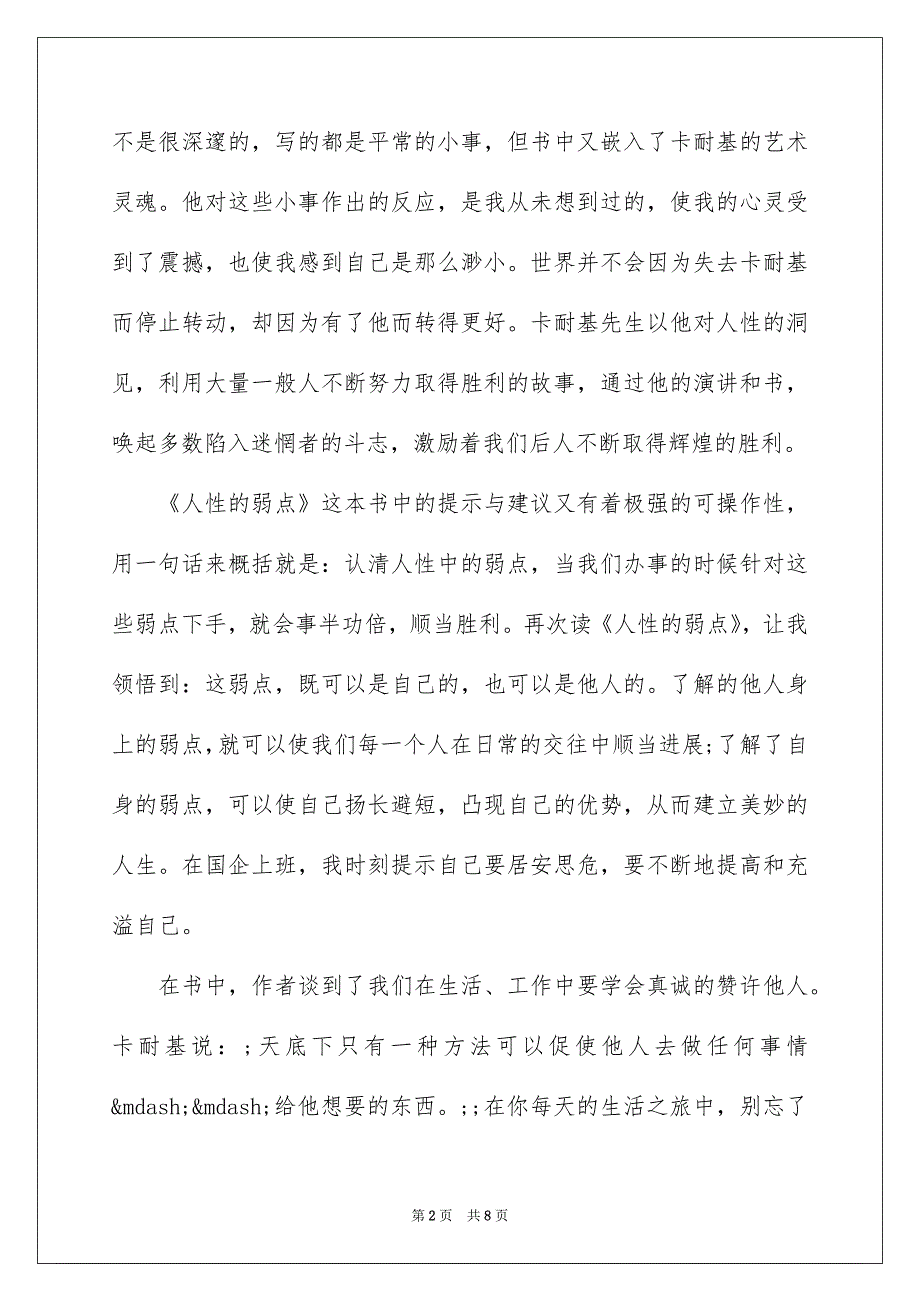 不是很深邃的，写的都是平常的小事，但书中又嵌入了卡耐基的艺术灵魂。他对这些小事作出的反应，是我从未想到过的，使我的心灵受到了震撼，也使我感到自己是那么渺小。世界并不会因为失去卡耐基而停止转动，却因为有了他而转得更好。卡耐基先生以他对人性的洞见，利用大量一般人不断努力取得胜利的故事，通过他的演讲和书，唤起多数陷入迷惘者的斗志，激励着我们后人不断取得辉煌的胜利。

《人性的弱点》这本书中的提示与建议又有着极强的可操作性，用一句话来概括就是：认清人性中的弱点，当我们办事的时候针对这些弱点下手，就会事半功倍，顺当胜利。再次读《人性的弱点》，让我领悟到：这弱点，既可以是自己的，也可以是他人的。了解的他人身上的弱点，就可以使我们每一个人在日常的交往中顺当进展；了解了自身的弱点，可以使自己扬长避短，凸现自己的优势，从而建立美妙的人生。在国企上班，我时刻提示自己要居安思危，要不断地提高和充溢自己。

在书中，作者谈到了我们在生活、工作中要学会真诚的赞许他人。卡耐基说：;天底下只有一种方法可以促使他人去做任何事情&mdash;&mdash;给他想要的东西。;;在你每天的生活之旅中，别忘了

第2页 共8页